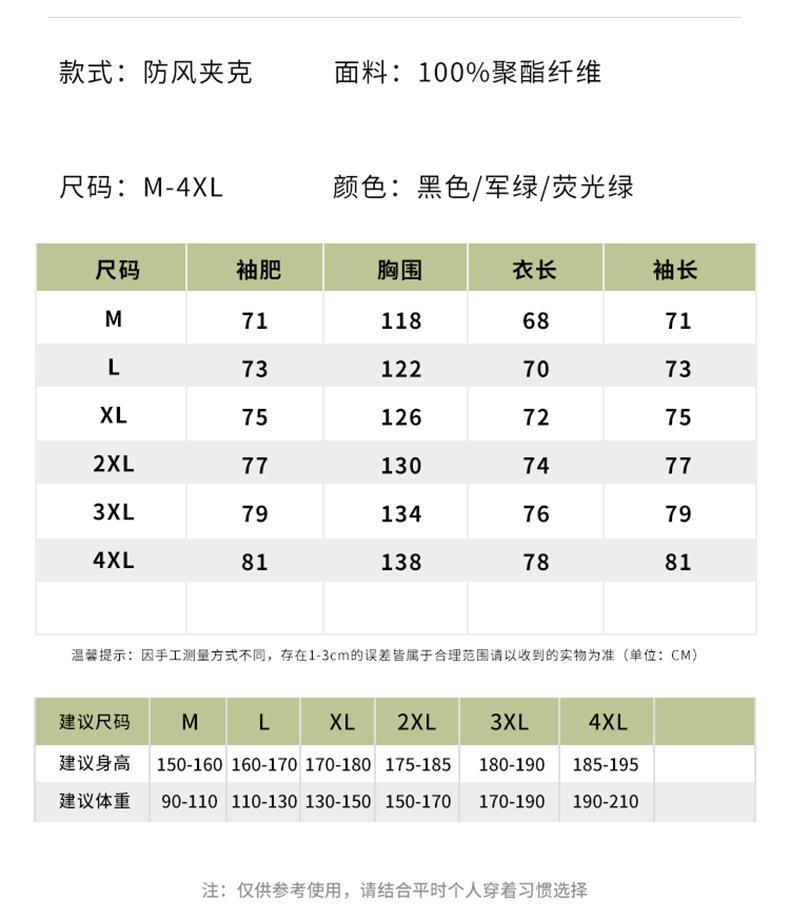 款式：防风夹克 面料：100%聚酯纤维

尺码：M-4XL 颜色：黑色/军绿/荧光绿

| 尺码 | 袖肥 | 胸围 | 衣长 | 袖长 |
|---|---|---|---|---|
| M | 71 | 118 | 68 | 71 |
| L | 73 | 122 | 70 | 73 |
| XL | 75 | 126 | 72 | 75 |
| 2XL | 77 | 130 | 74 | 77 |
| 3XL | 79 | 134 | 76 | 79 |
| 4XL | 81 | 138 | 78 | 81 |
| | | | | |

温馨提示：因手工测量方式不同，存在1-3cm的误差皆属于合理范围请以收到的实物为准（单位：CM）

| 建议尺码 | M | L | XL | 2XL | 3XL | 4XL | |
|---|---|---|---|---|---|---|---|
| 建议身高 | 150-160 | 160-170 | 170-180 | 175-185 | 180-190 | 185-195 | |
| 建议体重 | 90-110 | 110-130 | 130-150 | 150-170 | 170-190 | 190-210 | |

注：仅供参考使用，请结合平时个人穿着习惯选择